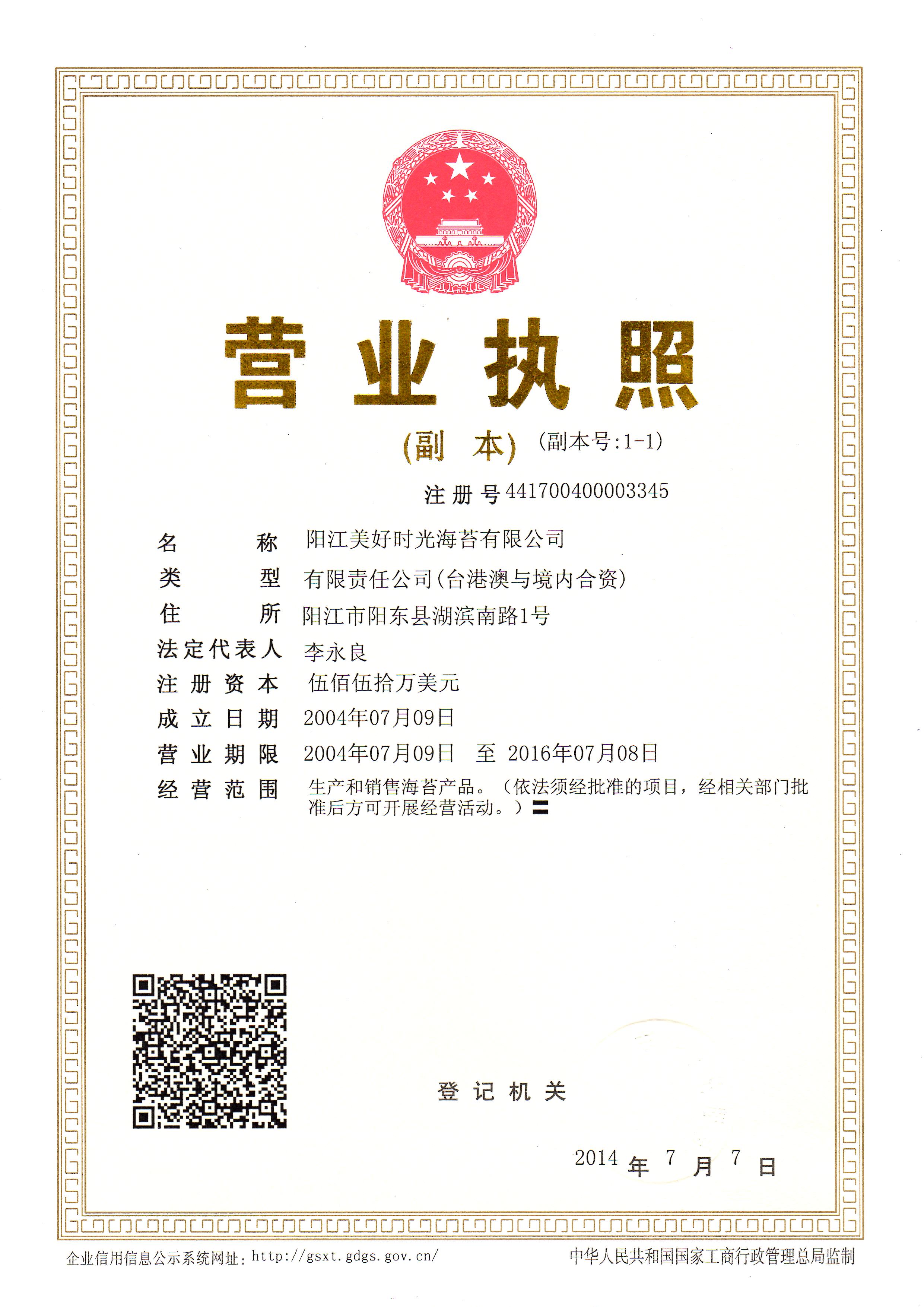 营业执照

(副 本) (副本号:1-1)

注册号441700400003345

名 称 阳江美好时光海苔有限公司
类 型 有限责任公司(台港澳与境内合资)
住 所 阳江市阳东县湖滨南路1号
法定代表人 李永良
注册资本 伍佰伍拾万美元
成立日期 2004年07月09日
营业期限 2004年07月09日 至 2016年07月08日
经营范围 生产和销售海苔产品。(依法须经批准的项目,经相关部门批准后方可开展经营活动。)〓

登记机关

2014年7月7日

企业信用信息公示系统网址:http://gsxt.gdgs.gov.cn/

中华人民共和国国家工商行政管理总局监制